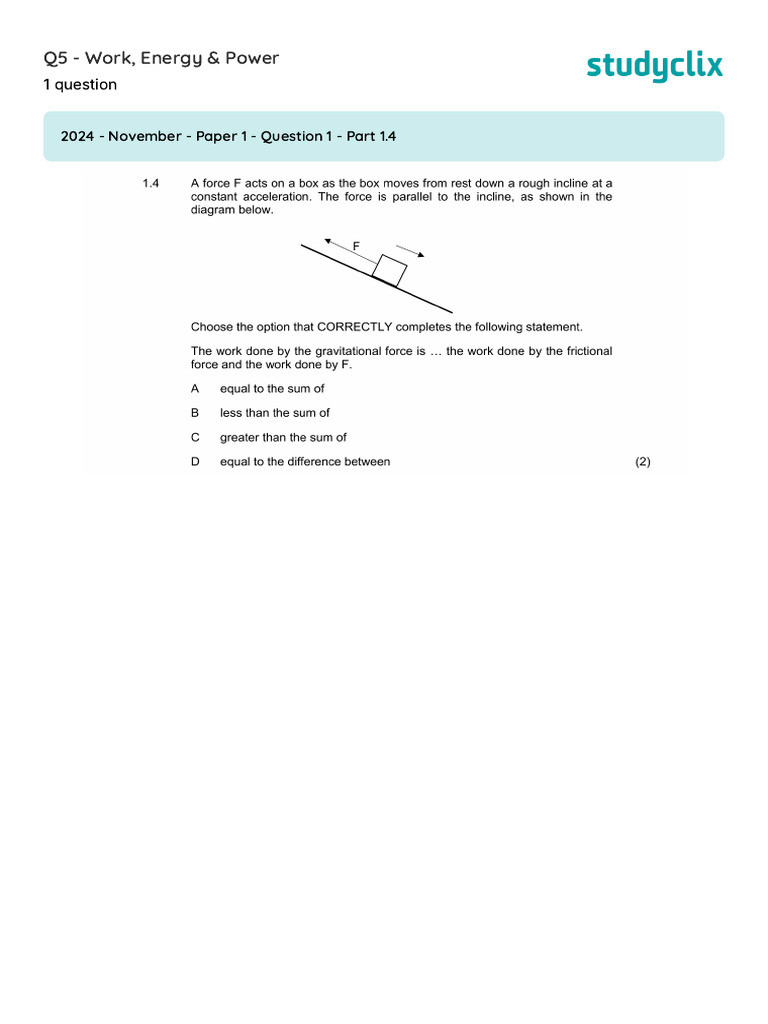 Q5 - Work, Energy & Power
1 question

studyclix

2024 - November - Paper 1 - Question 1 - Part 1.4

1.4 A force F acts on a box as the box moves from rest down a rough incline at a constant acceleration. The force is parallel to the incline, as shown in the diagram below.

F

Choose the option that CORRECTLY completes the following statement.

The work done by the gravitational force is … the work done by the frictional force and the work done by F.

A equal to the sum of

B less than the sum of

C greater than the sum of

D equal to the difference between (2)